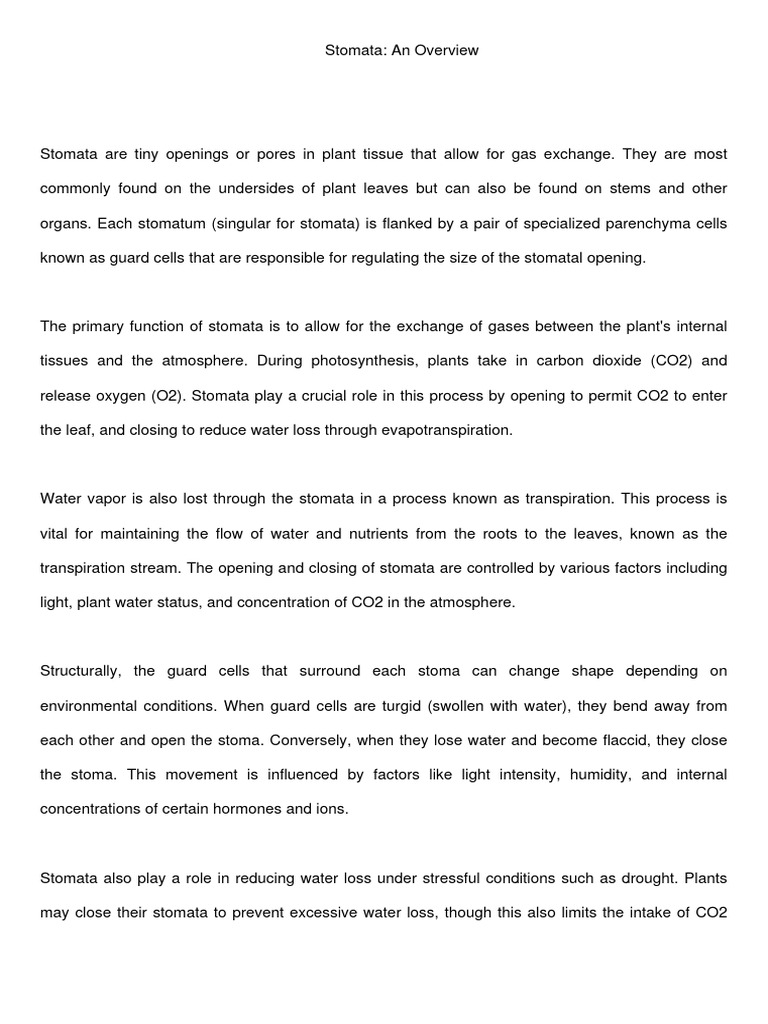 Stomata: An Overview

Stomata are tiny openings or pores in plant tissue that allow for gas exchange. They are most commonly found on the undersides of plant leaves but can also be found on stems and other organs. Each stomatum (singular for stomata) is flanked by a pair of specialized parenchyma cells known as guard cells that are responsible for regulating the size of the stomatal opening.

The primary function of stomata is to allow for the exchange of gases between the plant's internal tissues and the atmosphere. During photosynthesis, plants take in carbon dioxide (CO2) and release oxygen (O2). Stomata play a crucial role in this process by opening to permit CO2 to enter the leaf, and closing to reduce water loss through evapotranspiration.

Water vapor is also lost through the stomata in a process known as transpiration. This process is vital for maintaining the flow of water and nutrients from the roots to the leaves, known as the transpiration stream. The opening and closing of stomata are controlled by various factors including light, plant water status, and concentration of CO2 in the atmosphere.

Structurally, the guard cells that surround each stoma can change shape depending on environmental conditions. When guard cells are turgid (swollen with water), they bend away from each other and open the stoma. Conversely, when they lose water and become flaccid, they close the stoma. This movement is influenced by factors like light intensity, humidity, and internal concentrations of certain hormones and ions.

Stomata also play a role in reducing water loss under stressful conditions such as drought. Plants may close their stomata to prevent excessive water loss, though this also limits the intake of CO2